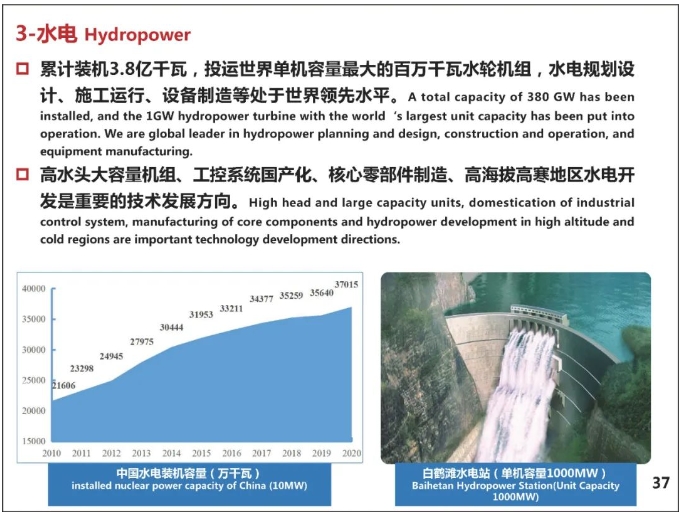 3-水电 Hydropower

□ 累计装机3.8亿千瓦，投运世界单机容量最大的百万千瓦水轮机组，水电规划设计、施工运行、设备制造等处于世界领先水平。A total capacity of 380 GW has been installed, and the 1GW hydropower turbine with the world 's largest unit capacity has been put into operation. We are global leader in hydropower planning and design, construction and operation, and equipment manufacturing.

□ 高水头大容量机组、工控系统国产化、核心零部件制造、高海拔高寒地区水电开发是重要的技术发展方向。High head and large capacity units, domestication of industrial control system, manufacturing of core components and hydropower development in high altitude and cold regions are important technology development directions.

40000
35000
30000
25000
20000
15000

21606
23298
24945
27975
30444
31953
33211
34377
35259
35640
37015

2010 2011 2012 2013 2014 2015 2016 2017 2018 2019 2020

中国水电装机容量（万千瓦）
installed nuclear power capacity of China (10MW)

白鹤滩水电站（单机容量1000MW）
Baihetan Hydropower Station(Unit Capacity 1000MW)

37